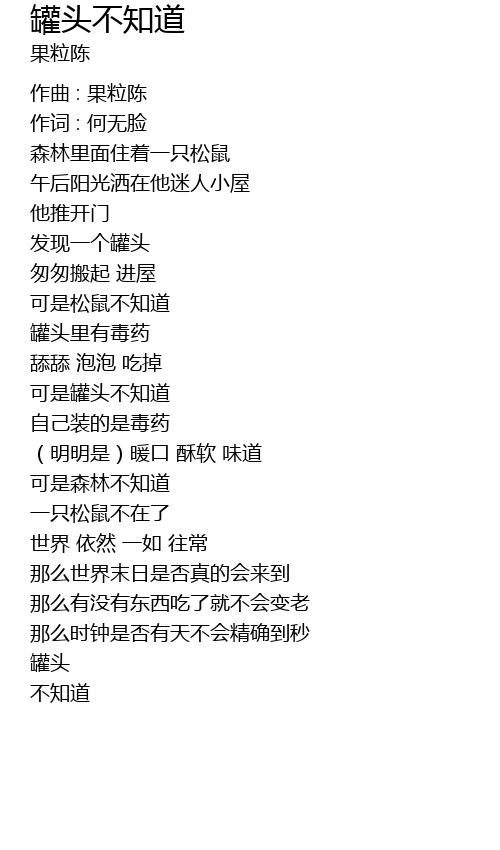 罐头不知道
果粒陈

作曲 : 果粒陈
作词 : 何无脸
森林里面住着一只松鼠
午后阳光洒在他迷人小屋
他推开门
发现一个罐头
匆匆搬起 进屋
可是松鼠不知道
罐头里有毒药
舔舔 泡泡 吃掉
可是罐头不知道
自己装的是毒药
（明明是）暖口 酥软 味道
可是森林不知道
一只松鼠不在了
世界 依然 一如 往常
那么世界末日是否真的会来到
那么有没有东西吃了就不会变老
那么时钟是否有天不会精确到秒
罐头
不知道